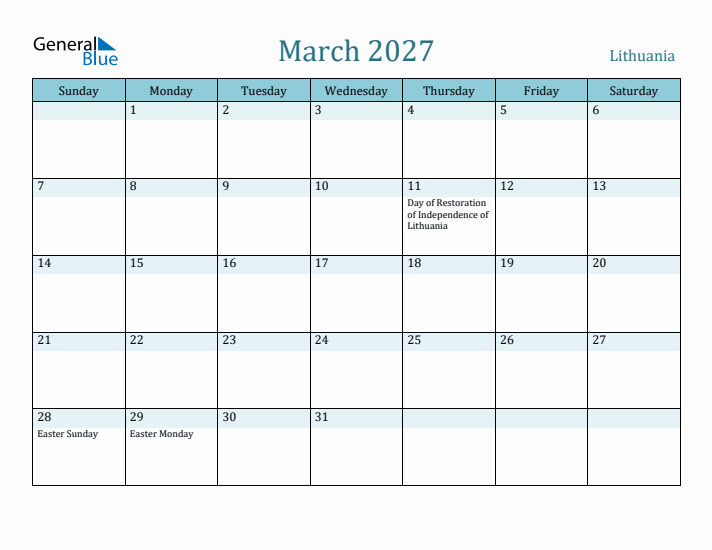 General Blue

March 2027

Lithuania

| Sunday | Monday | Tuesday | Wednesday | Thursday | Friday | Saturday |
|---|---|---|---|---|---|---|
| | 1 | 2 | 3 | 4 | 5 | 6 |
| 7 | 8 | 9 | 10 | 11 Day of Restoration of Independence of Lithuania | 12 | 13 |
| 14 | 15 | 16 | 17 | 18 | 19 | 20 |
| 21 | 22 | 23 | 24 | 25 | 26 | 27 |
| 28 Easter Sunday | 29 Easter Monday | 30 | 31 | | | |